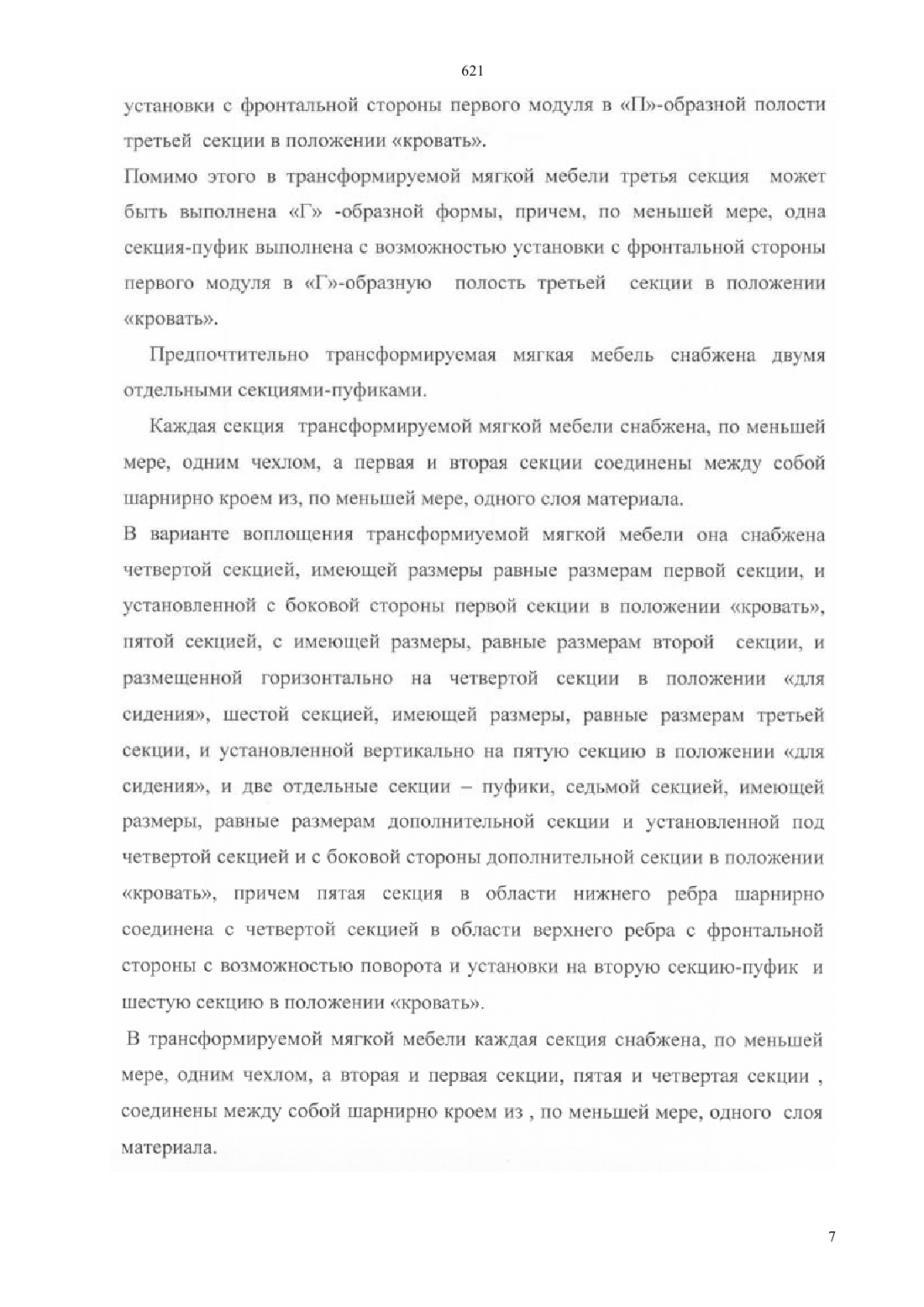 621

установки с фронтальной стороны первого модуля в «П»-образной полости третьей секции в положении «кровать».

Помимо этого в трансформируемой мягкой мебели третья секция может быть выполнена «Г» -образной формы, причем, по меньшей мере, одна секция-пуфик выполнена с возможностью установки с фронтальной стороны первого модуля в «Г»-образную полость третьей секции в положении «кровать».

Предпочтительно трансформируемая мягкая мебель снабжена двумя отдельными секциями-пуфиками.

Каждая секция трансформируемой мягкой мебели снабжена, по меньшей мере, одним чехлом, а первая и вторая секции соединены между собой шарнирно кроем из, по меньшей мере, одного слоя материала.

В варианте воплощения трансформиуемой мягкой мебели она снабжена четвертой секцией, имеющей размеры равные размерам первой секции, и установленной с боковой стороны первой секции в положении «кровать», пятой секцией, с имеющей размеры, равные размерам второй секции, и размещенной горизонтально на четвертой секции в положении «для сидения», шестой секцией, имеющей размеры, равные размерам третьей секции, и установленной вертикально на пятую секцию в положении «для сидения», и две отдельные секции – пуфики, седьмой секцией, имеющей размеры, равные размерам дополнительной секции и установленной под четвертой секцией и с боковой стороны дополнительной секции в положении «кровать», причем пятая секция в области нижнего ребра шарнирно соединена с четвертой секцией в области верхнего ребра с фронтальной стороны с возможностью поворота и установки на вторую секцию-пуфик и шестую секцию в положении «кровать».

В трансформируемой мягкой мебели каждая секция снабжена, по меньшей мере, одним чехлом, а вторая и первая секции, пятая и четвертая секции , соединены между собой шарнирно кроем из , по меньшей мере, одного слоя материала.

7